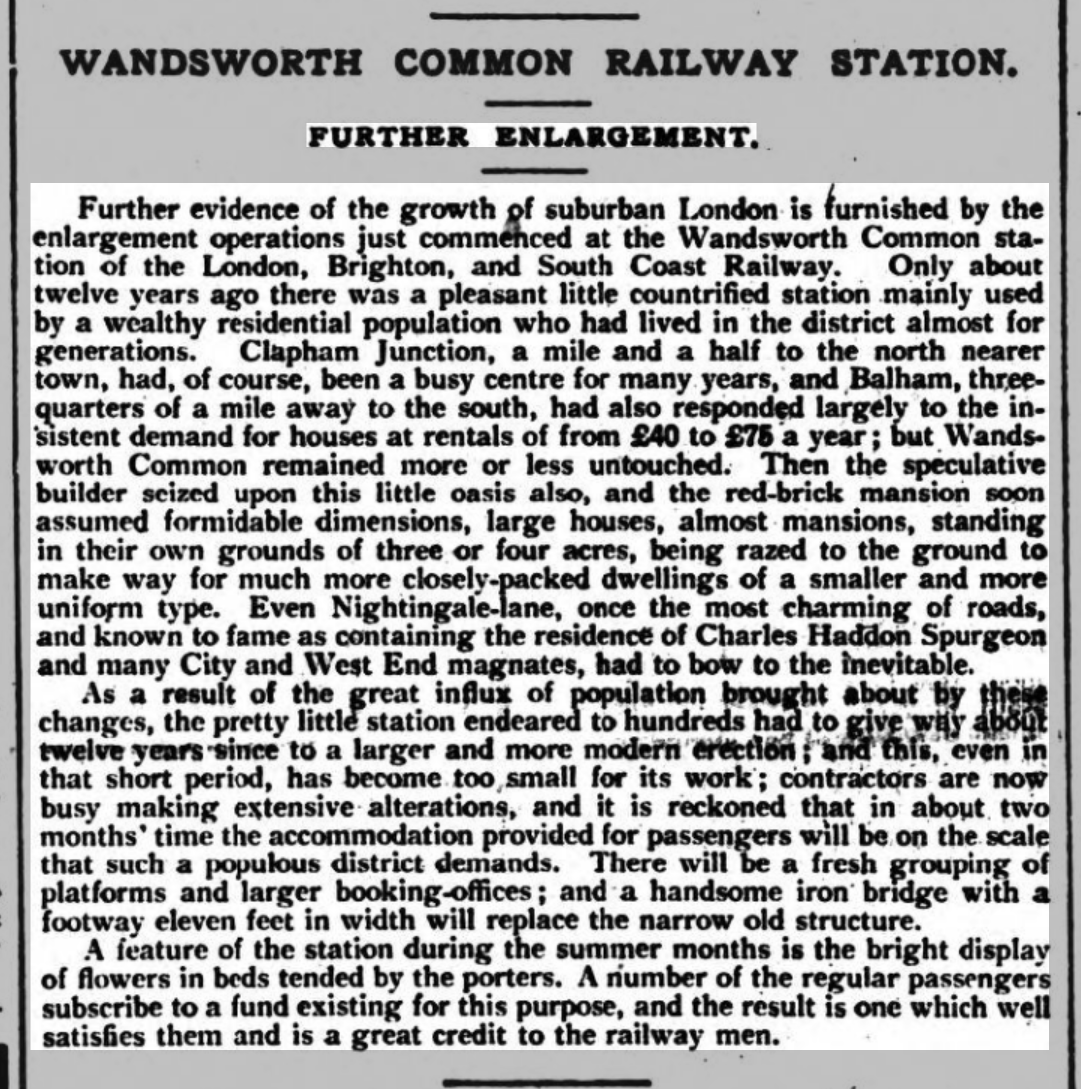 WANDSWORTH COMMON RAILWAY STATION.

FURTHER ENLARGEMENT.

Further evidence of the growth of suburban London is furnished by the enlargement operations just commenced at the Wandsworth Common station of the London, Brighton, and South Coast Railway. Only about twelve years ago there was a pleasant little countrified station mainly used by a wealthy residential population who had lived in the district almost for generations. Clapham Junction, a mile and a half to the north nearer town, had, of course, been a busy centre for many years, and Balham, three-quarters of a mile away to the south, had also responded largely to the insistent demand for houses at rentals of from £40 to £75 a year; but Wandsworth Common remained more or less untouched. Then the speculative builder seized upon this little oasis also, and the red-brick mansion soon assumed formidable dimensions, large houses, almost mansions, standing in their own grounds of three or four acres, being razed to the ground to make way for much more closely-packed dwellings of a smaller and more uniform type. Even Nightingale-lane, once the most charming of roads, and known to fame as containing the residence of Charles Haddon Spurgeon and many City and West End magnates, had to bow to the inevitable.

As a result of the great influx of population brought about by these changes, the pretty little station endeared to hundreds had to give way about twelve years since to a larger and more modern erection; and this, even in that short period, has become too small for its work; contractors are now busy making extensive alterations, and it is reckoned that in about two months' time the accommodation provided for passengers will be on the scale that such a populous district demands. There will be a fresh grouping of platforms and larger booking-offices; and a handsome iron bridge with a footway eleven feet in width will replace the narrow old structure.

A feature of the station during the summer months is the bright display of flowers in beds tended by the porters. A number of the regular passengers subscribe to a fund existing for this purpose, and the result is one which well satisfies them and is a great credit to the railway men.